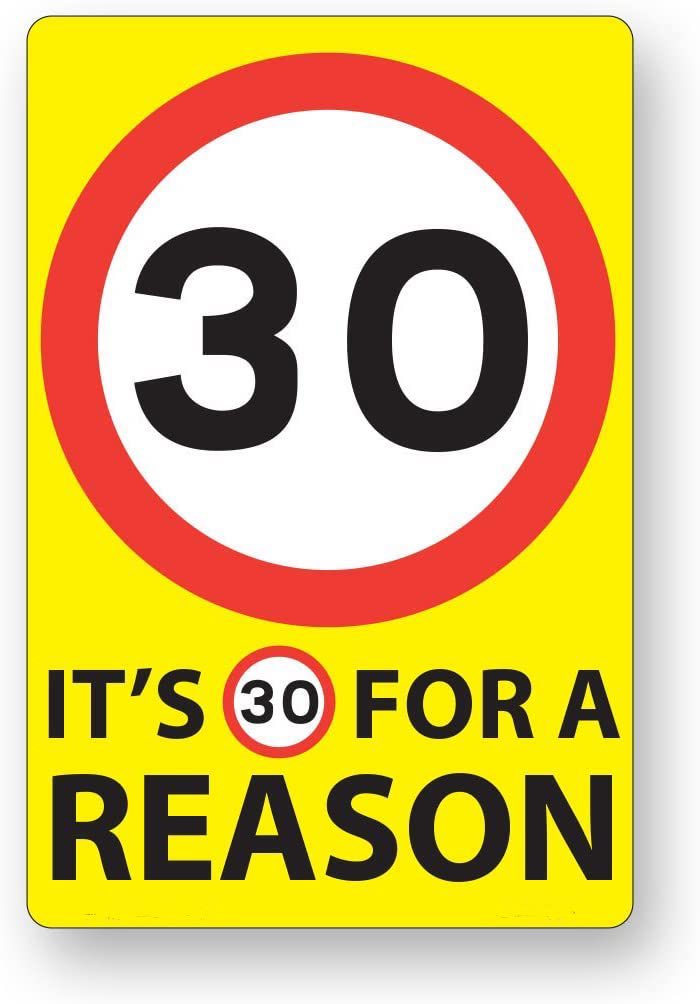 30

IT'S 30 FOR A REASON